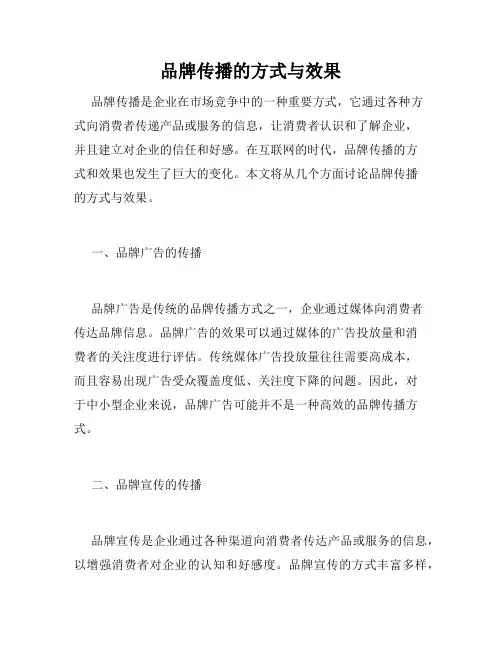 品牌传播的方式与效果

品牌传播是企业在市场竞争中的一种重要方式，它通过各种方式向消费者传递产品或服务的信息，让消费者认识和了解企业，并且建立对企业的信任和好感。在互联网的时代，品牌传播的方式和效果也发生了巨大的变化。本文将从几个方面讨论品牌传播的方式与效果。

一、品牌广告的传播

品牌广告是传统的品牌传播方式之一，企业通过媒体向消费者传达品牌信息。品牌广告的效果可以通过媒体的广告投放量和消费者的关注度进行评估。传统媒体广告投放量往往需要高成本，而且容易出现广告受众覆盖度低、关注度下降的问题。因此，对于中小型企业来说，品牌广告可能并不是一种高效的品牌传播方式。

二、品牌宣传的传播

品牌宣传是企业通过各种渠道向消费者传达产品或服务的信息，以增强消费者对企业的认知和好感度。品牌宣传的方式丰富多样，